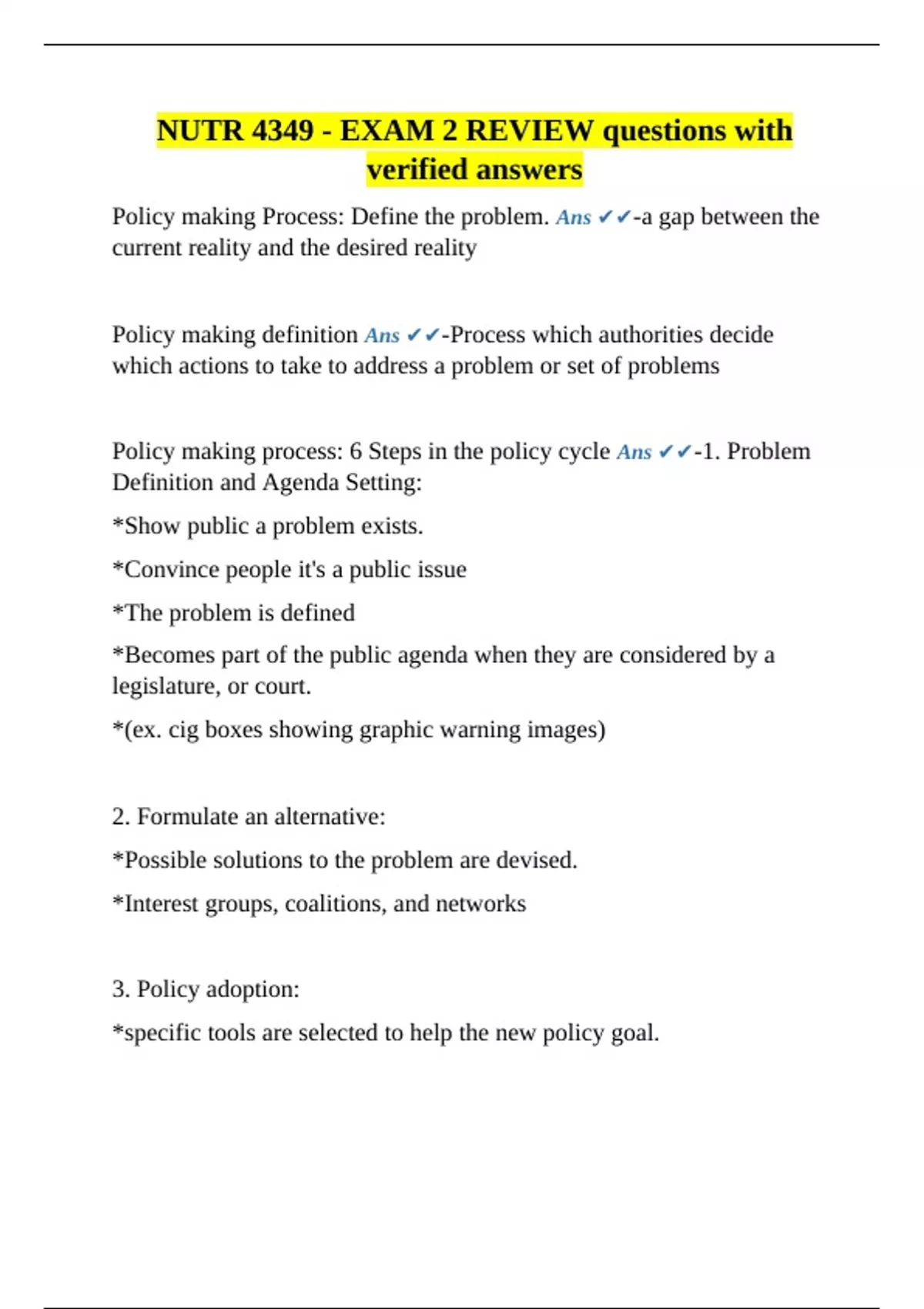 NUTR 4349 - EXAM 2 REVIEW questions with verified answers

Policy making Process: Define the problem. Ans ✔✔-a gap between the current reality and the desired reality

Policy making definition Ans ✔✔-Process which authorities decide which actions to take to address a problem or set of problems

Policy making process: 6 Steps in the policy cycle Ans ✔✔-1. Problem Definition and Agenda Setting:

*Show public a problem exists.

*Convince people it's a public issue

*The problem is defined

*Becomes part of the public agenda when they are considered by a legislature, or court.

*(ex. cig boxes showing graphic warning images)

2. Formulate an alternative:

*Possible solutions to the problem are devised.

*Interest groups, coalitions, and networks

3. Policy adoption:

*specific tools are selected to help the new policy goal.